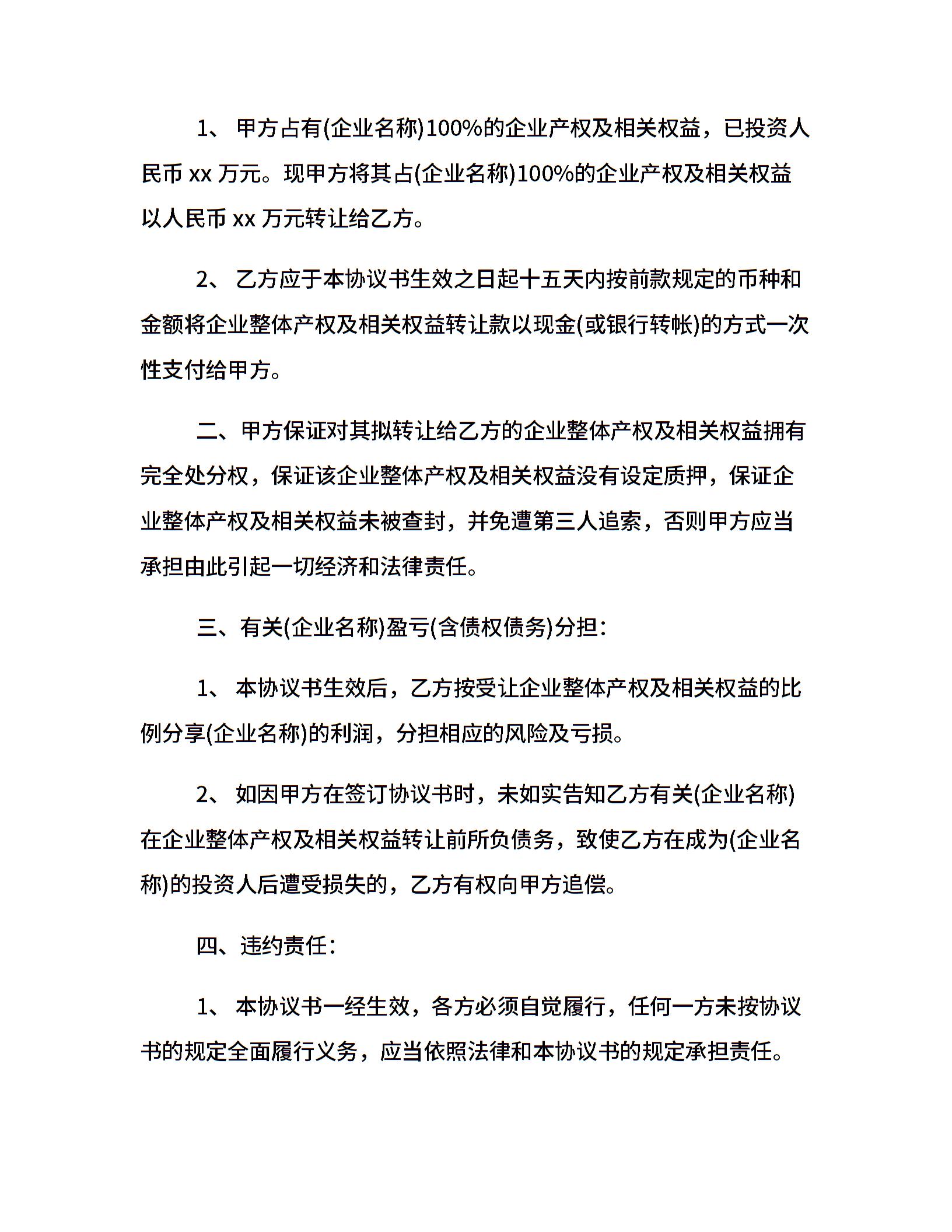 1、 甲方占有(企业名称)100%的企业产权及相关权益，已投资人民币 xx 万元。现甲方将其占(企业名称)100%的企业产权及相关权益以人民币 xx 万元转让给乙方。

2、 乙方应于本协议书生效之日起十五天内按前款规定的币种和金额将企业整体产权及相关权益转让款以现金(或银行转帐)的方式一次性支付给甲方。

二、甲方保证对其拟转让给乙方的企业整体产权及相关权益拥有完全处分权，保证该企业整体产权及相关权益没有设定质押，保证企业整体产权及相关权益未被查封，并免遭第三人追索，否则甲方应当承担由此引起一切经济和法律责任。

三、有关(企业名称)盈亏(含债权债务)分担：

1、 本协议书生效后，乙方按受让企业整体产权及相关权益的比例分享(企业名称)的利润，分担相应的风险及亏损。

2、 如因甲方在签订协议书时，未如实告知乙方有关(企业名称)在企业整体产权及相关权益转让前所负债务，致使乙方在成为(企业名称)的投资人后遭受损失的，乙方有权向甲方追偿。

四、违约责任：

1、 本协议书一经生效，各方必须自觉履行，任何一方未按协议书的规定全面履行义务，应当依照法律和本协议书的规定承担责任。